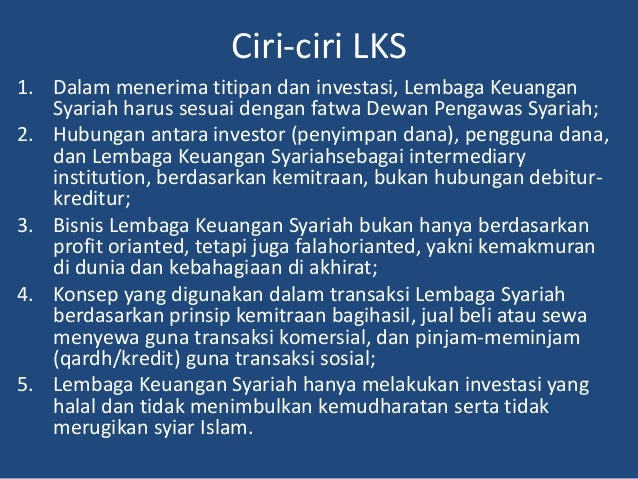 Ciri-ciri LKS

1. Dalam menerima titipan dan investasi, Lembaga Keuangan Syariah harus sesuai dengan fatwa Dewan Pengawas Syariah;
2. Hubungan antara investor (penyimpan dana), pengguna dana, dan Lembaga Keuangan Syariahsebagai intermediary institution, berdasarkan kemitraan, bukan hubungan debitur-kreditur;
3. Bisnis Lembaga Keuangan Syariah bukan hanya berdasarkan profit orianted, tetapi juga falahorianted, yakni kemakmuran di dunia dan kebahagiaan di akhirat;
4. Konsep yang digunakan dalam transaksi Lembaga Syariah berdasarkan prinsip kemitraan bagihasil, jual beli atau sewa menyewa guna transaksi komersial, dan pinjam-meminjam (qardh/kredit) guna transaksi sosial;
5. Lembaga Keuangan Syariah hanya melakukan investasi yang halal dan tidak menimbulkan kemudharatan serta tidak merugikan syiar Islam.